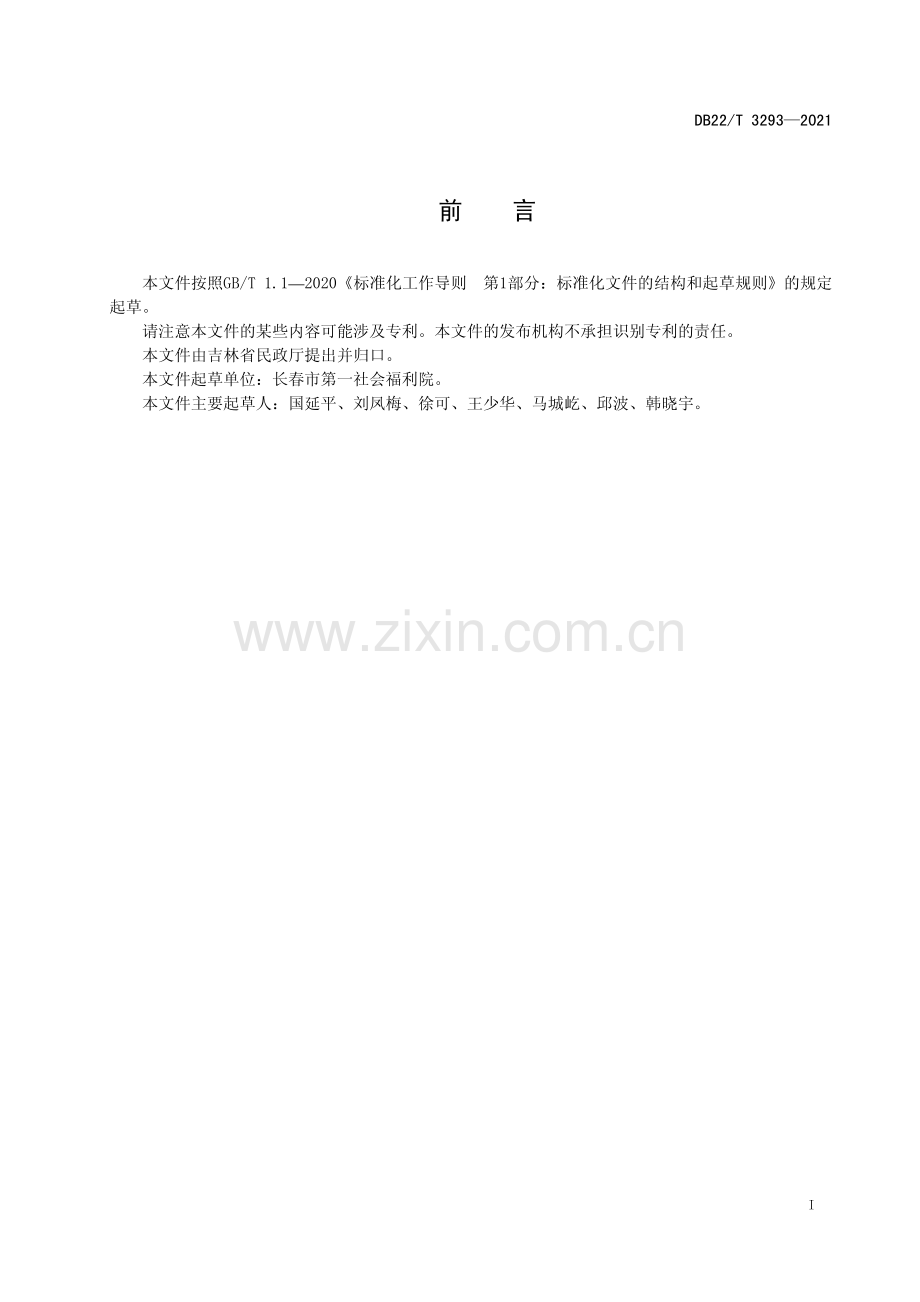 DB22/T 3293—2021

前 言

本文件按照GB/T 1.1—2020《标准化工作导则 第1部分：标准化文件的结构和起草规则》的规定起草。

请注意本文件的某些内容可能涉及专利。本文件的发布机构不承担识别专利的责任。

本文件由吉林省民政厅提出并归口。

本文件起草单位：长春市第一社会福利院。

本文件主要起草人：国延平、刘凤梅、徐可、王少华、马城屹、邱波、韩晓宇。

I

www.zixin.com.cn